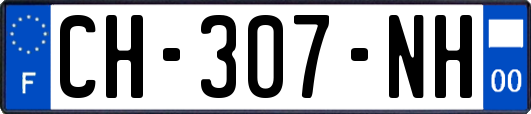 F
CH-307-NH
00